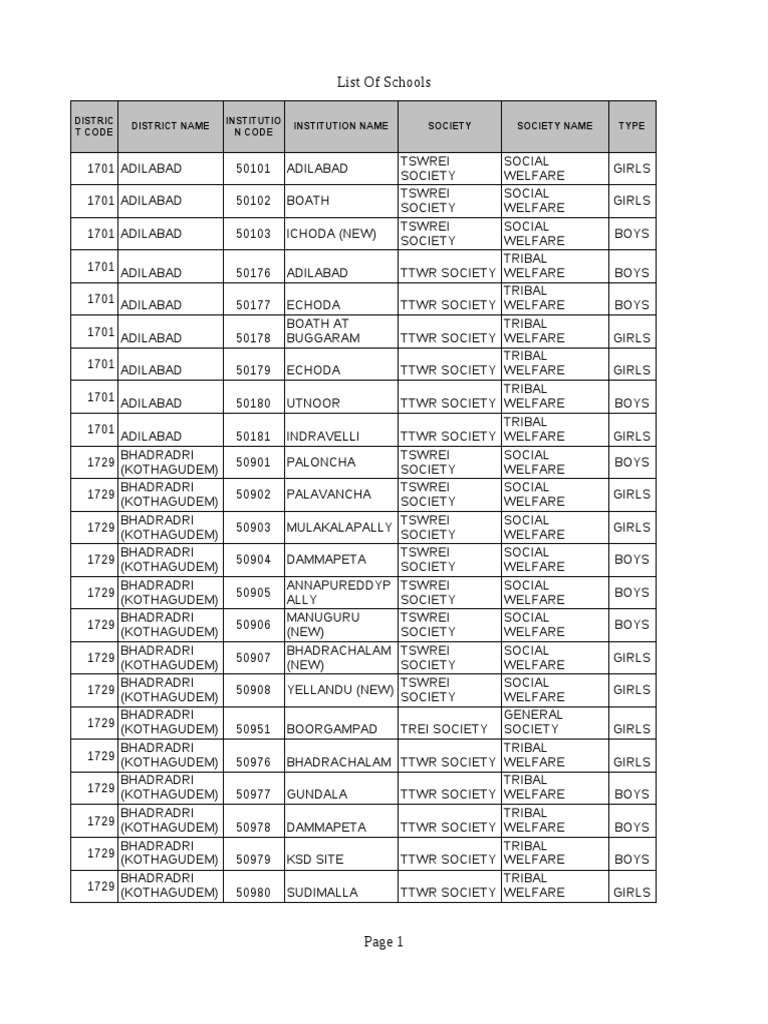 List Of Schools

| DISTRICT CODE | DISTRICT NAME | INSTITUTION CODE | INSTITUTION NAME | SOCIETY | SOCIETY NAME | TYPE |
|---|---|---|---|---|---|---|
| 1701 | ADILABAD | 50101 | ADILABAD | TSWREI SOCIETY | SOCIAL WELFARE | GIRLS |
| 1701 | ADILABAD | 50102 | BOATH | TSWREI SOCIETY | SOCIAL WELFARE | GIRLS |
| 1701 | ADILABAD | 50103 | ICHODA (NEW) | TSWREI SOCIETY | SOCIAL WELFARE | BOYS |
| 1701 | ADILABAD | 50176 | ADILABAD | TTWR SOCIETY | TRIBAL WELFARE | BOYS |
| 1701 | ADILABAD | 50177 | ECHODA | TTWR SOCIETY | TRIBAL WELFARE | BOYS |
| 1701 | ADILABAD | 50178 | BOATH AT BUGGARAM | TTWR SOCIETY | TRIBAL WELFARE | GIRLS |
| 1701 | ADILABAD | 50179 | ECHODA | TTWR SOCIETY | TRIBAL WELFARE | GIRLS |
| 1701 | ADILABAD | 50180 | UTNOOR | TTWR SOCIETY | TRIBAL WELFARE | BOYS |
| 1701 | ADILABAD | 50181 | INDRAVELLI | TTWR SOCIETY | TRIBAL WELFARE | GIRLS |
| 1729 | BHADRADRI (KOTHAGUDEM) | 50901 | PALONCHA | TSWREI SOCIETY | SOCIAL WELFARE | BOYS |
| 1729 | BHADRADRI (KOTHAGUDEM) | 50902 | PALAVANCHA | TSWREI SOCIETY | SOCIAL WELFARE | GIRLS |
| 1729 | BHADRADRI (KOTHAGUDEM) | 50903 | MULAKALAPALLY | TSWREI SOCIETY | SOCIAL WELFARE | GIRLS |
| 1729 | BHADRADRI (KOTHAGUDEM) | 50904 | DAMMAPETA | TSWREI SOCIETY | SOCIAL WELFARE | BOYS |
| 1729 | BHADRADRI (KOTHAGUDEM) | 50905 | ANNAPUREDDYPALLY | TSWREI SOCIETY | SOCIAL WELFARE | BOYS |
| 1729 | BHADRADRI (KOTHAGUDEM) | 50906 | MANUGURU (NEW) | TSWREI SOCIETY | SOCIAL WELFARE | BOYS |
| 1729 | BHADRADRI (KOTHAGUDEM) | 50907 | BHADRACHALAM (NEW) | TSWREI SOCIETY | SOCIAL WELFARE | GIRLS |
| 1729 | BHADRADRI (KOTHAGUDEM) | 50908 | YELLANDU (NEW) | TSWREI SOCIETY | SOCIAL WELFARE | GIRLS |
| 1729 | BHADRADRI (KOTHAGUDEM) | 50951 | BOORGAMPAD | TREI SOCIETY | GENERAL SOCIETY | GIRLS |
| 1729 | BHADRADRI (KOTHAGUDEM) | 50976 | BHADRACHALAM | TTWR SOCIETY | TRIBAL WELFARE | GIRLS |
| 1729 | BHADRADRI (KOTHAGUDEM) | 50977 | GUNDALA | TTWR SOCIETY | TRIBAL WELFARE | BOYS |
| 1729 | BHADRADRI (KOTHAGUDEM) | 50978 | DAMMAPETA | TTWR SOCIETY | TRIBAL WELFARE | BOYS |
| 1729 | BHADRADRI (KOTHAGUDEM) | 50979 | KSD SITE | TTWR SOCIETY | TRIBAL WELFARE | BOYS |
| 1729 | BHADRADRI (KOTHAGUDEM) | 50980 | SUDIMALLA | TTWR SOCIETY | TRIBAL WELFARE | GIRLS |

Page 1